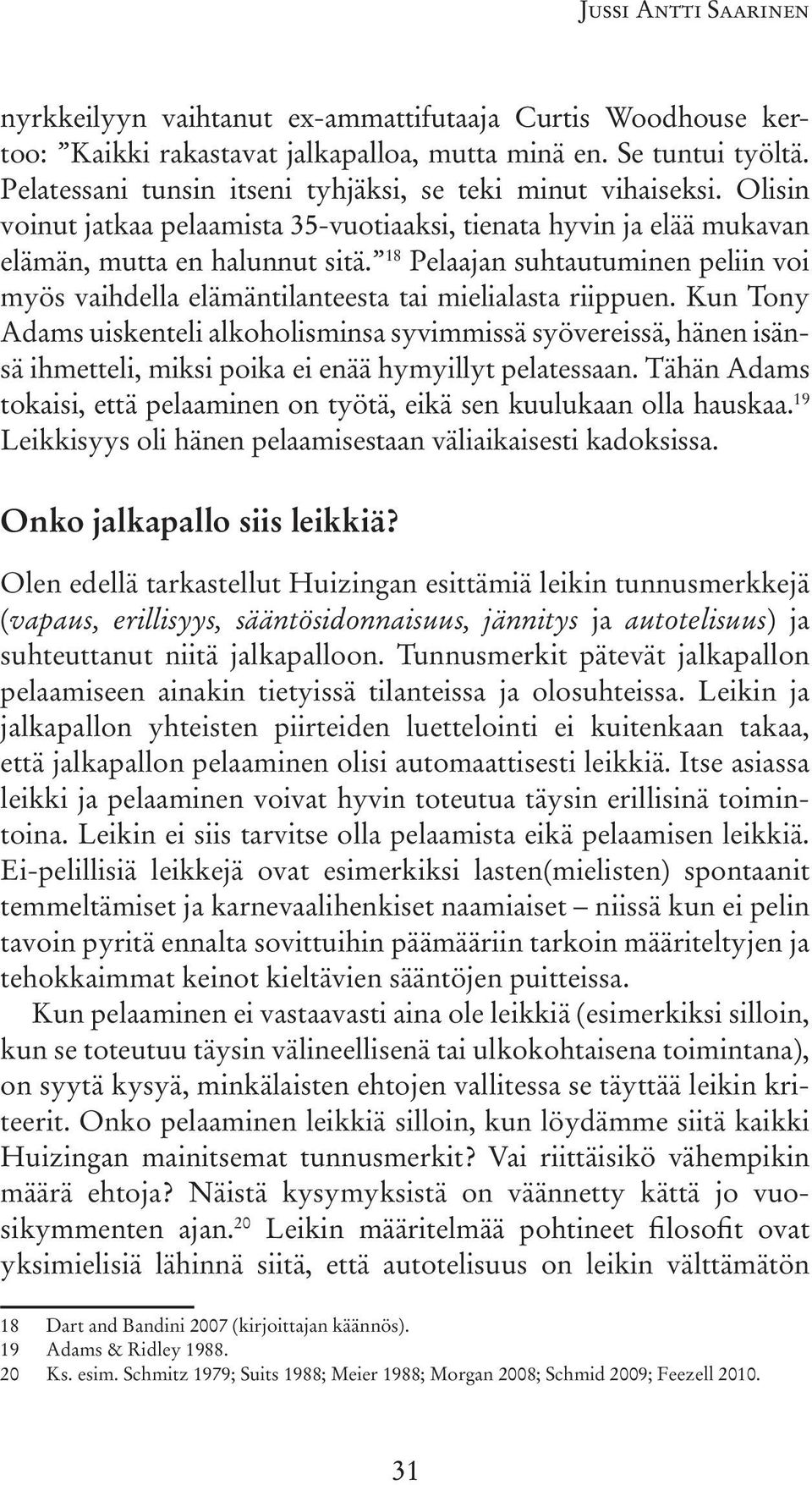 Jussi Antti Saarinen

nyrkkeilyyn vaihtanut ex-ammattifutaaja Curtis Woodhouse kertoo: ”Kaikki rakastavat jalkapalloa, mutta minä en. Se tuntui työltä. Pelatessani tunsin itseni tyhjäksi, se teki minut vihaiseksi. Olisin voinut jatkaa pelaamista 35-vuotiaaksi, tienata hyvin ja elää mukavan elämän, mutta en halunnut sitä.”$^{18}$ Pelaajan suhtautuminen peliin voi myös vaihdella elämäntilanteesta tai mielialasta riippuen. Kun Tony Adams uiskenteli alkoholisminsa syvimmissä syövereissä, hänen isänsä ihmetteli, miksi poika ei enää hymyillyt pelatessaan. Tähän Adams tokaisi, että pelaaminen on työtä, eikä sen kuulukaan olla hauskaa.$^{19}$ Leikkisyys oli hänen pelaamisestaan väliaikaisesti kadoksissa.

Onko jalkapallo siis leikkiä?

Olen edellä tarkastellut Huizingan esittämiä leikin tunnusmerkkejä (vapaus, erillisyys, sääntösidonnaisuus, jännitys ja autotelisuus) ja suhteuttanut niitä jalkapalloon. Tunnusmerkit pätevät jalkapallon pelaamiseen ainakin tietyissä tilanteissa ja olosuhteissa. Leikin ja jalkapallon yhteisten piirteiden luettelointi ei kuitenkaan takaa, että jalkapallon pelaaminen olisi automaattisesti leikkiä. Itse asiassa leikki ja pelaaminen voivat hyvin toteutua täysin erillisinä toimintoina. Leikin ei siis tarvitse olla pelaamista eikä pelaamisen leikkiä. Ei-pelillisiä leikkejä ovat esimerkiksi lasten(mielisten) spontaanit temmeltämiset ja karnevaalihenkiset naamiaiset – niissä kun ei pelin tavoin pyritä ennalta sovittuihin päämääriin tarkoin määriteltyjen ja tehokkaimmat keinot kieltävien sääntöjen puitteissa.

Kun pelaaminen ei vastaavasti aina ole leikkiä (esimerkiksi silloin, kun se toteutuu täysin välineellisenä tai ulkokohtaisena toimintana), on syytä kysyä, minkälaisten ehtojen vallitessa se täyttää leikin kriteerit. Onko pelaaminen leikkiä silloin, kun löydämme siitä kaikki Huizingan mainitsemat tunnusmerkit? Vai riittäisikö vähempikin määrä ehtoja? Näistä kysymyksistä on väännetty kättä jo vuosikymmenten ajan.$^{20}$ Leikin määritelmää pohtineet filosofit ovat yksimielisiä lähinnä siitä, että autotelisuus on leikin välttämätön

18 Dart and Bandini 2007 (kirjoittajan käännös).
19 Adams & Ridley 1988.
20 Ks. esim. Schmitz 1979; Suits 1988; Meier 1988; Morgan 2008; Schmid 2009; Feezell 2010.

31